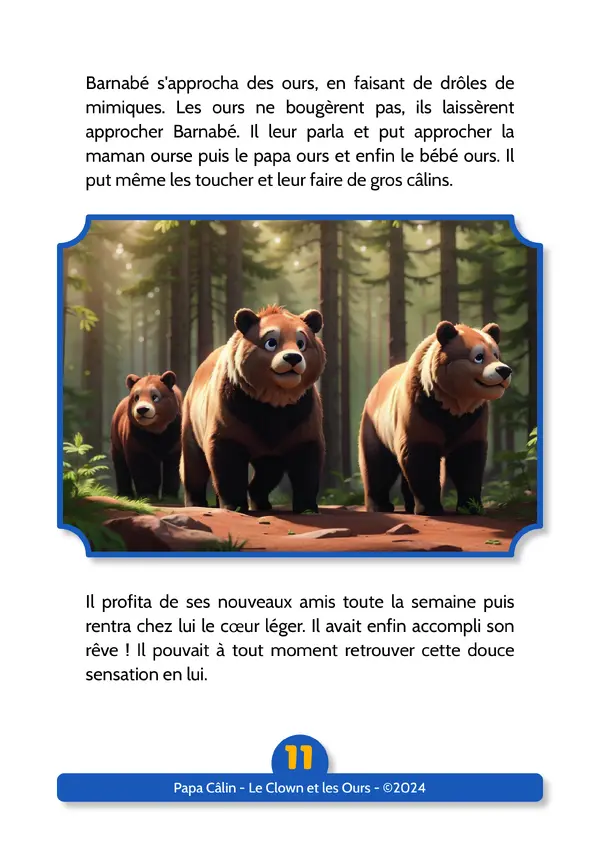 Barnabé s'approcha des ours, en faisant de drôles de mimiques. Les ours ne bougèrent pas, ils laissèrent approcher Barnabé. Il leur parla et put approcher la maman ourse puis le papa ours et enfin le bébé ours. Il put même les toucher et leur faire de gros câlins.

Il profita de ses nouveaux amis toute la semaine puis rentra chez lui le cœur léger. Il avait enfin accompli son rêve ! Il pouvait à tout moment retrouver cette douce sensation en lui.

11

Papa Câlin - Le Clown et les Ours - ©2024